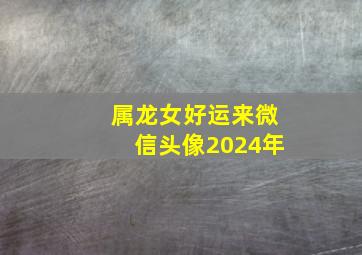 属龙女好运来微信头像2024年